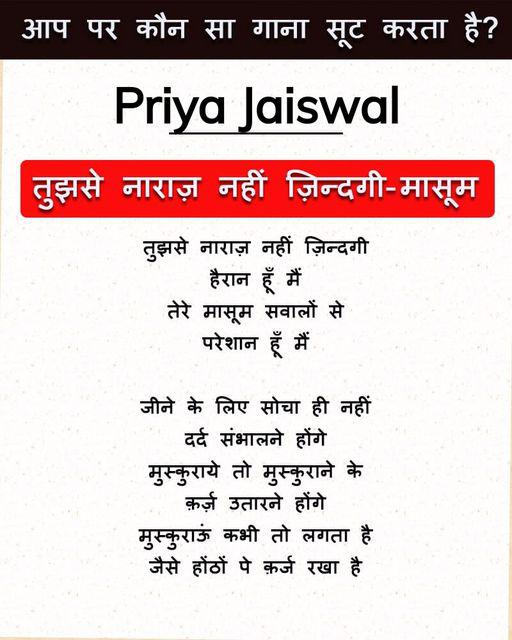 आप पर कौन सा गाना सूट करता है?

Priya Jaiswal

तुझसे नाराज़ नहीं ज़िन्दगी-मासूम

तुझसे नाराज़ नहीं ज़िन्दगी
हैरान हूँ मैं
तेरे मासूम सवालों से
परेशान हूँ मैं

जीने के लिए सोचा ही नहीं
दर्द संभालने होंगे
मुस्कुराये तो मुस्कुराने के
क़र्ज़ उतारने होंगे
मुस्कुराऊं कभी तो लगता है
जैसे होंठों पे क़र्ज रखा है